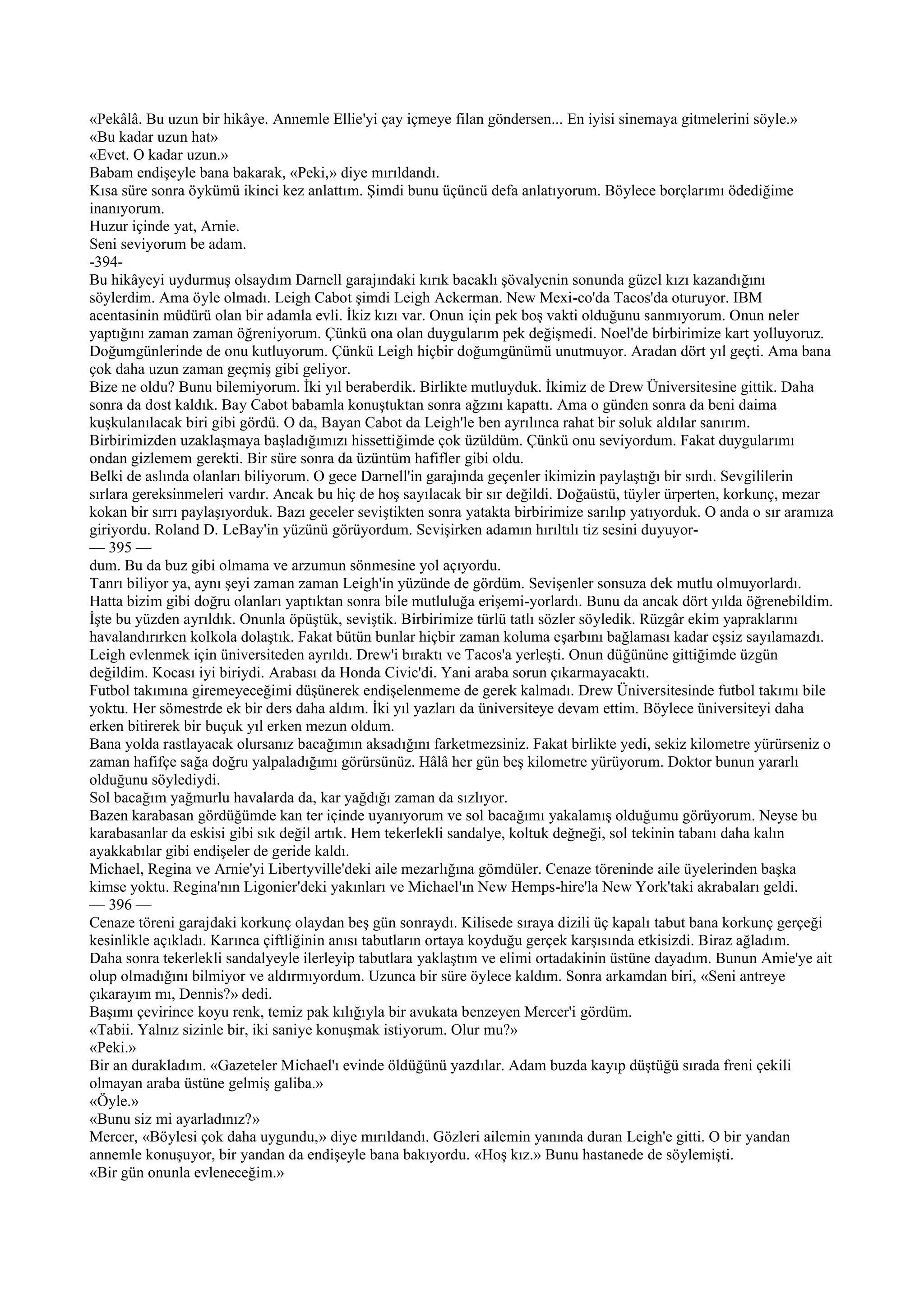 «Pekâlâ. Bu uzun bir hikâye. Annemle Ellie'yi çay içmeye filan göndersen... En iyisi sinemaya gitmelerini söyle.»
«Bu kadar uzun hat»
«Evet. O kadar uzun.»
Babam endişeyle bana bakarak, «Peki,» diye mırıldandı.
Kısa süre sonra öykümü ikinci kez anlattım. Şimdi bunu üçüncü defa anlatıyorum. Böylece borçlarımı ödediğime inanıyorum.
Huzur içinde yat, Arnie.
Seni seviyorum be adam.
-394-
Bu hikâyeyi uydurmuş olsaydım Darnell garajındaki kırık bacaklı şövalyenin sonunda güzel kızı kazandığını söylerdim. Ama öyle olmadı. Leigh Cabot şimdi Leigh Ackerman. New Mexi-co'da Tacos'da oturuyor. IBM acentasinin müdürü olan bir adamla evli. İkiz kızı var. Onun için pek boş vakti olduğunu sanmıyorum. Onun neler yaptığını zaman zaman öğreniyorum. Çünkü ona olan duygularım pek değişmedi. Noel'de birbirimize kart yolluyoruz. Doğumgünlerinde de onu kutluyorum. Çünkü Leigh hiçbir doğumgünümü unutmuyor. Aradan dört yıl geçti. Ama bana çok daha uzun zaman geçmiş gibi geliyor.
Bize ne oldu? Bunu bilemiyorum. İki yıl beraberdik. Birlikte mutluyduk. İkimiz de Drew Üniversitesine gittik. Daha sonra da dost kaldık. Bay Cabot babamla konuştuktan sonra ağzını kapattı. Ama o günden sonra da beni daima kuşkulanılacak biri gibi gördü. O da, Bayan Cabot da Leigh'le ben ayrılınca rahat bir soluk aldılar sanırım. Birbirimizden uzaklaşmaya başladığımızı hissettiğimde çok üzüldüm. Çünkü onu seviyordum. Fakat duygularımı ondan gizlemem gerekti. Bir süre sonra da üzüntüm hafifler gibi oldu.
Belki de aslında olanları biliyorum. O gece Darnell'in garajında geçenler ikimizin paylaştığı bir sırdı. Sevgililerin sırlara gereksinmeleri vardır. Ancak bu hiç de hoş sayılacak bir sır değildi. Doğaüstü, tüyler ürperten, korkunç, mezar kokan bir sırrı paylaşıyorduk. Bazı geceler seviştikten sonra yatakta birbirimize sarılıp yatıyorduk. O anda o sır aramıza giriyordu. Roland D. LeBay'in yüzünü görüyordum. Sevişirken adamın hırıltılı tiz sesini duyuyor-
— 395 —
dum. Bu da buz gibi olmama ve arzumun sönmesine yol açıyordu.
Tanrı biliyor ya, aynı şeyi zaman zaman Leigh'in yüzünde de gördüm. Sevişenler sonsuza dek mutlu olmuyorlardı. Hatta bizim gibi doğru olanları yaptıktan sonra bile mutluluğa erişemi-yorlardı. Bunu da ancak dört yılda öğrenebildim. İşte bu yüzden ayrıldık. Onunla öpüştük, seviştik. Birbirimize türlü tatlı sözler söyledik. Rüzgâr ekim yapraklarını havalandırırken kolkola dolaştık. Fakat bütün bunlar hiçbir zaman koluma eşarbını bağlaması kadar eşsiz sayılamazdı.
Leigh evlenmek için üniversiteden ayrıldı. Drew'i bıraktı ve Tacos'a yerleşti. Onun düğününe gittiğimde üzgün değildim. Kocası iyi biriydi. Arabası da Honda Civic'di. Yani araba sorun çıkarmayacaktı.
Futbol takımına giremeyeceğimi düşünerek endişelenmeme de gerek kalmadı. Drew Üniversitesinde futbol takımı bile yoktu. Her sömestrde ek bir ders daha aldım. İki yıl yazları da üniversiteye devam ettim. Böylece üniversiteyi daha erken bitirerek bir buçuk yıl erken mezun oldum.
Bana yolda rastlayacak olursanız bacağımın aksadığını farketmezsiniz. Fakat birlikte yedi, sekiz kilometre yürürseniz o zaman hafifçe sağa doğru yalpaladığımı görürsünüz. Hâlâ her gün beş kilometre yürüyorum. Doktor bunun yararlı olduğunu söylediydi.
Sol bacağım yağmurlu havalarda da, kar yağdığı zaman da sızlıyor.
Bazen karabasan gördüğümde kan ter içinde uyanıyorum ve sol bacağımı yakalamış olduğumu görüyorum. Neyse bu karabasanlar da eskisi gibi sık değil artık. Hem tekerlekli sandalye, koltuk değneği, sol tekinin tabanı daha kalın ayakkabılar gibi endişeler de geride kaldı.
Michael, Regina ve Arnie'yi Libertyville'deki aile mezarlığına gömdüler. Cenaze töreninde aile üyelerinden başka kimse yoktu. Regina'nın Ligonier'deki yakınları ve Michael'ın New Hemps-hire'la New York'taki akrabaları geldi.
— 396 —
Cenaze töreni garajdaki korkunç olaydan beş gün sonraydı. Kilisede sıraya dizili üç kapalı tabut bana korkunç gerçeği kesinlikle açıkladı. Karınca çiftliğinin anısı tabutların ortaya koyduğu gerçek karşısında etkisizdi. Biraz ağladım. Daha sonra tekerlekli sandalyeyle ilerleyip tabutlara yaklaştım ve elimi ortadakinin üstüne dayadım. Bunun Amie'ye ait olup olmadığını bilmiyor ve aldırmıyordum. Uzunca bir süre öylece kaldım. Sonra arkamdan biri, «Seni antreye çıkarayım mı, Dennis?» dedi.
Başımı çevirince koyu renk, temiz pak kılığıyla bir avukata benzeyen Mercer'i gördüm.
«Tabii. Yalnız sizinle bir, iki saniye konuşmak istiyorum. Olur mu?»
«Peki.»
Bir an durakladım. «Gazeteler Michael'ı evinde öldüğünü yazdılar. Adam buzda kayıp düştüğü sırada freni çekili olmayan araba üstüne gelmiş galiba.»
«Öyle.»
«Bunu siz mi ayarladınız?»
Mercer, «Böylesi çok daha uygundu,» diye mırıldandı. Gözleri ailemin yanında duran Leigh'e gitti. O bir yandan annemle konuşuyor, bir yandan da endişeyle bana bakıyordu. «Hoş kız.» Bunu hastanede de söylemişti.
«Bir gün onunla evleneceğim.»